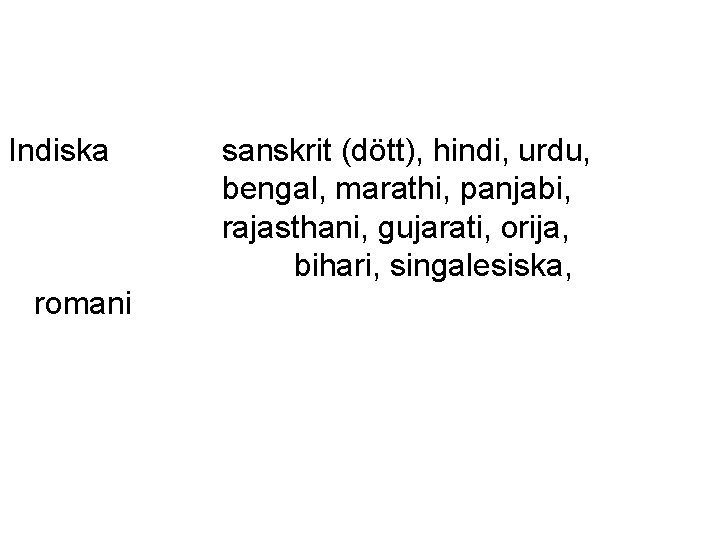 Indiska sanskrit (dött), hindi, urdu, bengal, marathi, panjabi, rajasthani, gujarati, orija, bihari, singalesiska, romani